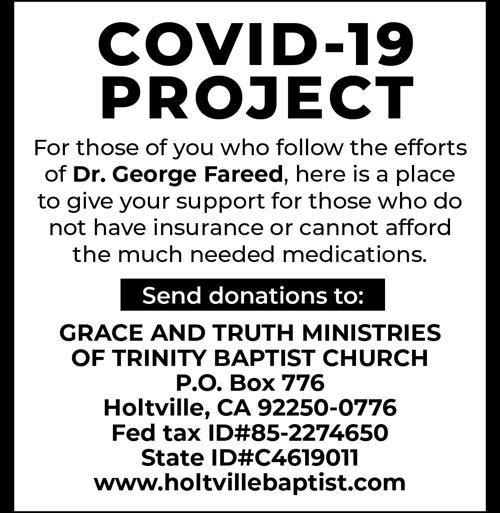 COVID-19 PROJECT

For those of you who follow the efforts of Dr. George Fareed, here is a place to give your support for those who do not have insurance or cannot afford the much needed medications.

Send donations to:

GRACE AND TRUTH MINISTRIES
OF TRINITY BAPTIST CHURCH
P.O. Box 776
Holtville, CA 92250-0776
Fed tax ID#85-2274650
State ID#C4619011
www.holtvillebaptist.com